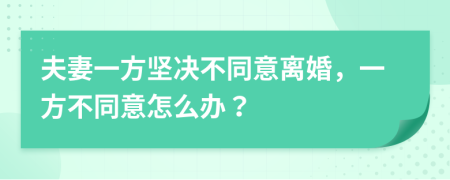 夫妻一方坚决不同意离婚，一方不同意怎么办？